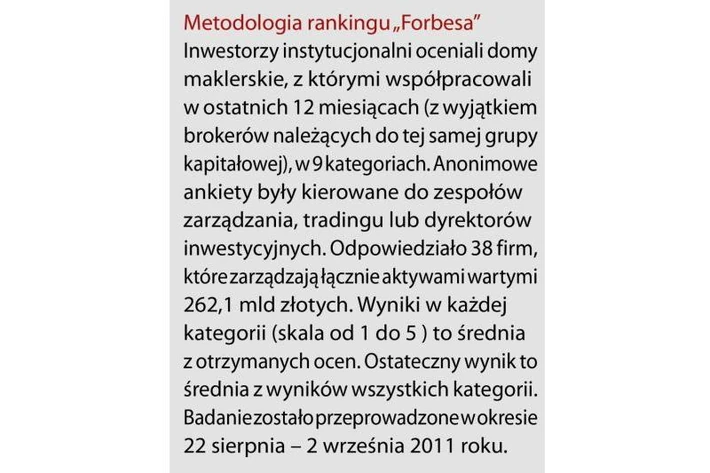 Metodologia rankingu „Forbesa”
Inwestorzy instytucjonalni oceniali domy maklerskie, z którymi współpracowali w ostatnich 12 miesiącach (z wyjątkiem brokerów należących do tej samej grupy kapitałowej), w 9 kategoriach. Anonimowe ankiety były kierowane do zespołów zarządzania, tradingu lub dyrektorów inwestycyjnych. Odpowiedziało 38 firm, które zarządzają łącznie aktywami wartymi 262,1 mld złotych. Wyniki w każdej kategorii (skala od 1 do 5 ) to średnia z otrzymanych ocen. Ostateczny wynik to średnia z wyników wszystkich kategorii. Badanie zostało przeprowadzone w okresie 22 sierpnia – 2 września 2011 roku.